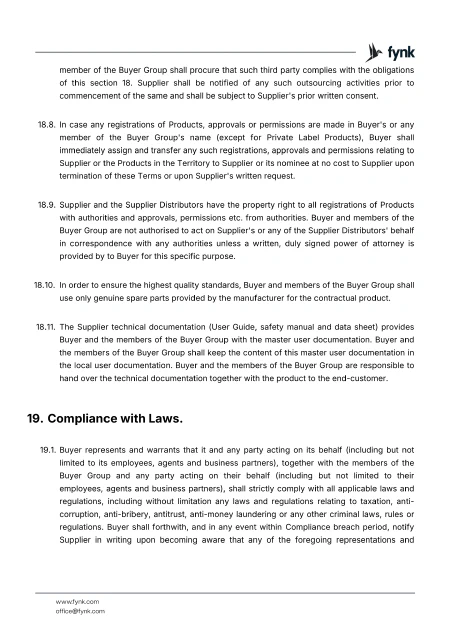 fynk

member of the Buyer Group shall procure that such third party complies with the obligations of this section 18. Supplier shall be notified of any such outsourcing activities prior to commencement of the same and shall be subject to Supplier's prior written consent.

18.8. In case any registrations of Products, approvals or permissions are made in Buyer's or any member of the Buyer Group's name (except for Private Label Products), Buyer shall immediately assign and transfer any such registrations, approvals and permissions relating to Supplier or the Products in the Territory to Supplier or its nominee at no cost to Supplier upon termination of these Terms or upon Supplier's written request.

18.9. Supplier and the Supplier Distributors have the property right to all registrations of Products with authorities and approvals, permissions etc. from authorities. Buyer and members of the Buyer Group are not authorised to act on Supplier's or any of the Supplier Distributors' behalf in correspondence with any authorities unless a written, duly signed power of attorney is provided by to Buyer for this specific purpose.

18.10. In order to ensure the highest quality standards, Buyer and members of the Buyer Group shall use only genuine spare parts provided by the manufacturer for the contractual product.

18.11. The Supplier technical documentation (User Guide, safety manual and data sheet) provides Buyer and the members of the Buyer Group with the master user documentation. Buyer and the members of the Buyer Group shall keep the content of this master user documentation in the local user documentation. Buyer and the members of the Buyer Group are responsible to hand over the technical documentation together with the product to the end-customer.

19. Compliance with Laws.

19.1. Buyer represents and warrants that it and any party acting on its behalf (including but not limited to its employees, agents and business partners), together with the members of the Buyer Group and any party acting on their behalf (including but not limited to their employees, agents and business partners), shall strictly comply with all applicable laws and regulations, including without limitation any laws and regulations relating to taxation, anti-corruption, anti-bribery, antitrust, anti-money laundering or any other criminal laws, rules or regulations. Buyer shall forthwith, and in any event within Compliance breach period, notify Supplier in writing upon becoming aware that any of the foregoing representations and

www.fynk.com
office@fynk.com